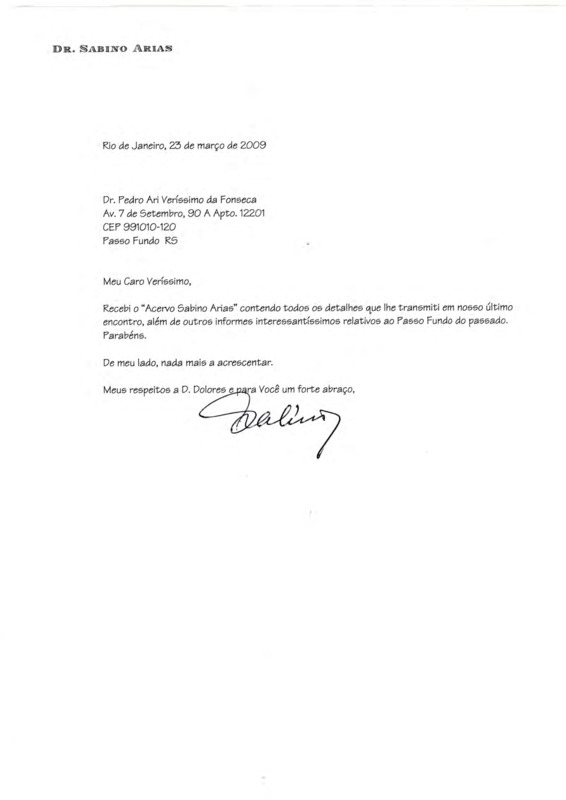 DR. SABINO ARIAS

Rio de Janeiro, 23 de março de 2009

Dr. Pedro Ari Veríssimo da Fonseca
Av. 7 de Setembro, 90 A Apto. 12201
CEP 991010-120
Passo Fundo RS

Meu Caro Veríssimo,

Recebi o "Acervo Sabino Arias" contendo todos os detalhes que lhe transmiti em nosso último encontro, além de outros informes interessantíssimos relativos ao Passo Fundo do passado. Parabéns.

De meu lado, nada mais a acrescentar.

Meus respeitos a D. Dolores e para Você um forte abraço,

Sabino